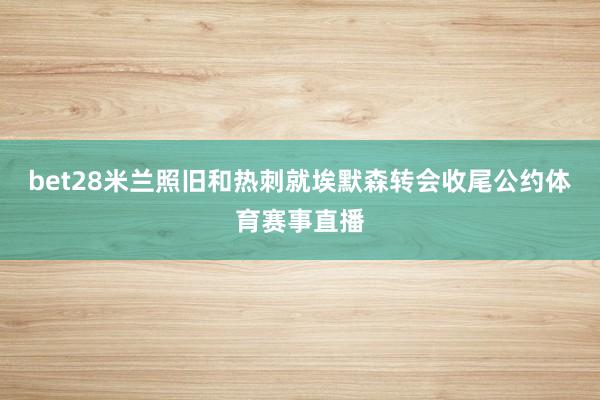 bet28米兰照旧和热刺就埃默森转会收尾公约体育赛事直播